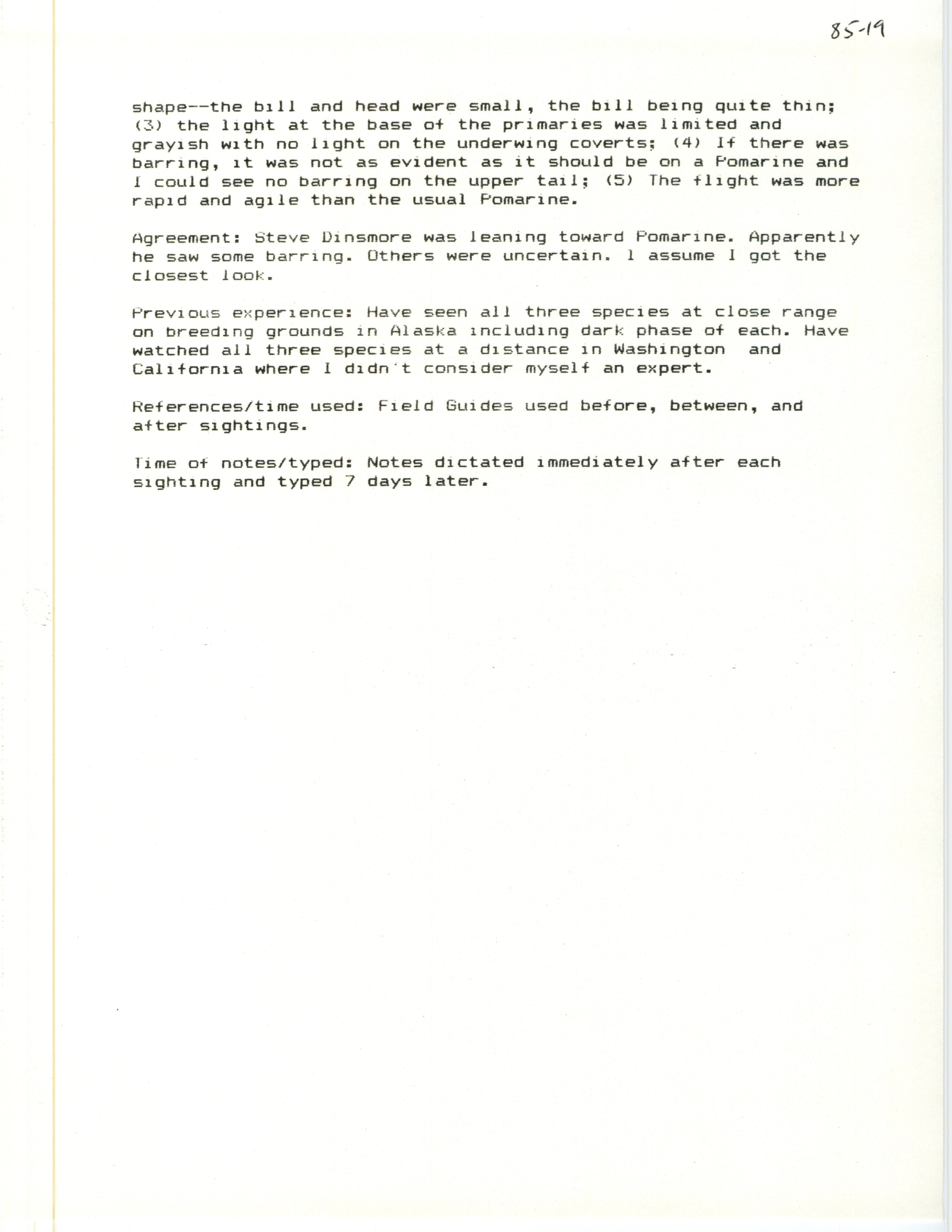 85-19

shape--the bill and head were small, the bill being quite thin; (3) the light at the base of the primaries was limited and grayish with no light on the underwing coverts; (4) If there was barring, it was not as evident as it should be on a Pomarine and I could see no barring on the upper tail; (5) The flight was more rapid and agile than the usual Pomarine.

Agreement: Steve Dinsmore was leaning toward Pomarine. Apparently he saw some barring. Others were uncertain. I assume I got the closest look.

Previous experience: Have seen all three species at close range on breeding grounds in Alaska including dark phase of each. Have watched all three species at a distance in Washington and California where I didn't consider myself an expert.

References/time used: Field Guides used before, between, and after sightings.

Time of notes/typed: Notes dictated immediately after each sighting and typed 7 days later.